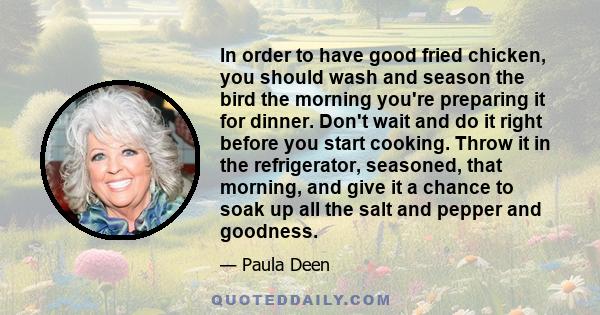 In order to have good fried chicken, you should wash and season the bird the morning you're preparing it for dinner. Don't wait and do it right before you start cooking. Throw it in the refrigerator, seasoned, that morning, and give it a chance to soak up all the salt and pepper and goodness.

— Paula Deen

QUOTEDDAILY.COM